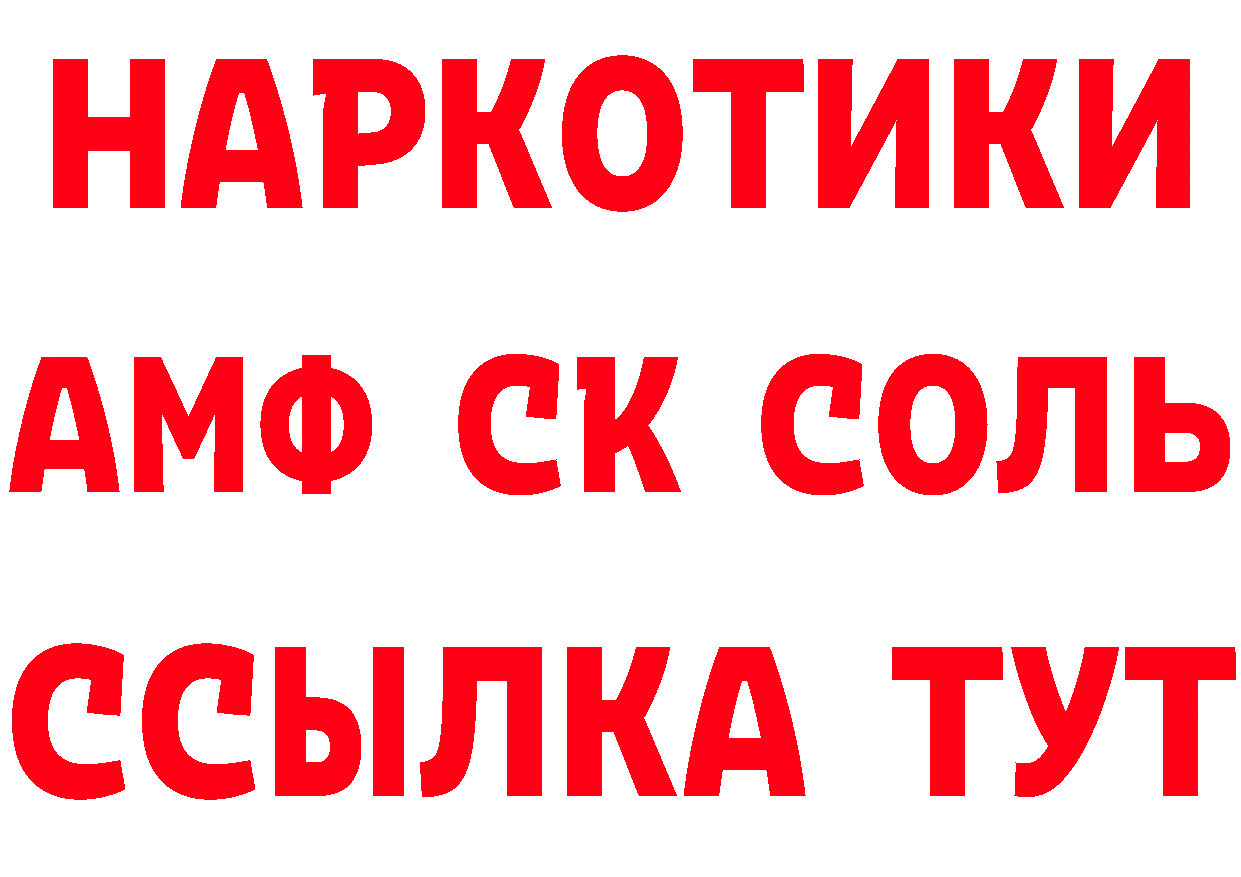 НАРКОТИКИ

АМФ СК СОЛЬ

ССЫЛКА ТУТ